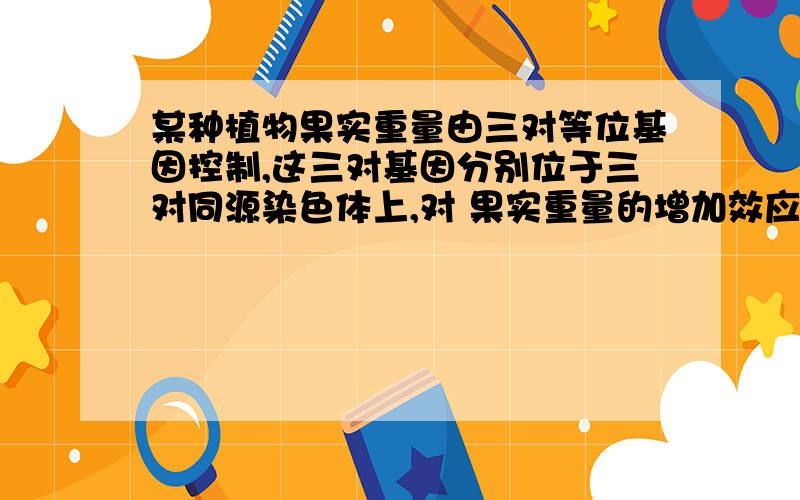 某种植物果实重量由三对等位基因控制,这三对基因分别位于三对同源染色体上,对 果实重量的增加效应